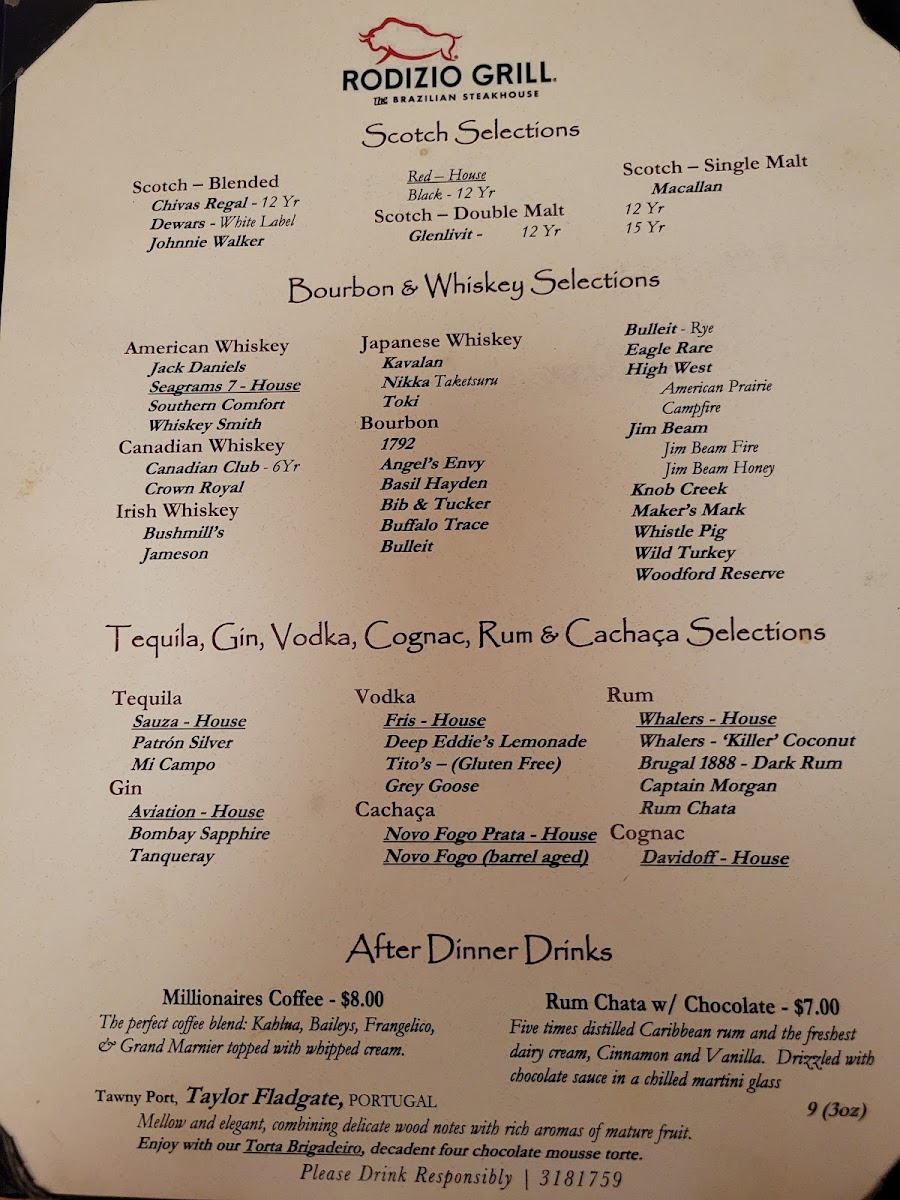 RODIZIO GRILL.
THE BRAZILIAN STEAKHOUSE

Scotch Selections

Scotch – Blended
Chivas Regal - 12 Yr
Dewars - White Label
Johnnie Walker
Red – House
Black - 12 Yr
Scotch – Double Malt
Glenlivit - 12 Yr

Scotch – Single Malt
Macallan
12 Yr
15 Yr

Bourbon & Whiskey Selections

American Whiskey
Jack Daniels
Seagrams 7 - House
Southern Comfort
Whiskey Smith
Canadian Whiskey
Canadian Club - 6Yr
Crown Royal
Irish Whiskey
Bushmill's
Jameson

Japanese Whiskey
Kavalan
Nikka Taketsuru
Toki
Bourbon
1792
Angel's Envy
Basil Hayden
Bib & Tucker
Buffalo Trace
Bulleit

Bulleit - Rye
Eagle Rare
High West
American Prairie
Campfire
Jim Beam
Jim Beam Fire
Jim Beam Honey
Knob Creek
Maker's Mark
Whistle Pig
Wild Turkey
Woodford Reserve

Tequila, Gin, Vodka, Cognac, Rum & Cachaça Selections

Tequila
Sauza - House
Patrón Silver
Mi Campo
Gin
Aviation - House
Bombay Sapphire
Tanqueray

Vodka
Fris - House
Deep Eddie's Lemonade
Tito's – (Gluten Free)
Grey Goose
Cachaça
Novo Fogo Prata - House
Novo Fogo (barrel aged)

Rum
Whalers - House
Whalers - 'Killer' Coconut
Brugal 1888 - Dark Rum
Captain Morgan
Rum Chata
Cognac
Davidoff - House

After Dinner Drinks

Millionaires Coffee - $8.00
The perfect coffee blend: Kahlua, Baileys, Frangelico, & Grand Marnier topped with whipped cream.

Rum Chata w/ Chocolate - $7.00
Five times distilled Caribbean rum and the freshest dairy cream, Cinnamon and Vanilla. Drizzled with chocolate sauce in a chilled martini glass

Tawny Port, Taylor Fladgate, PORTUGAL
9 (3oz)
Mellow and elegant, combining delicate wood notes with rich aromas of mature fruit.
Enjoy with our Torta Brigadeiro, decadent four chocolate mousse torte.

Please Drink Responsibly | 3181759